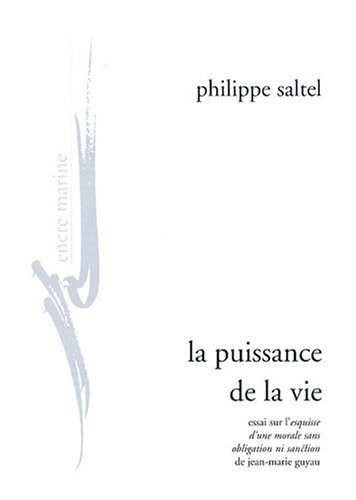 philippe saltel

encre marine

la puissance de la vie

essai sur l'esquisse d'une morale sans obligation ni sanction de jean-marie guyau